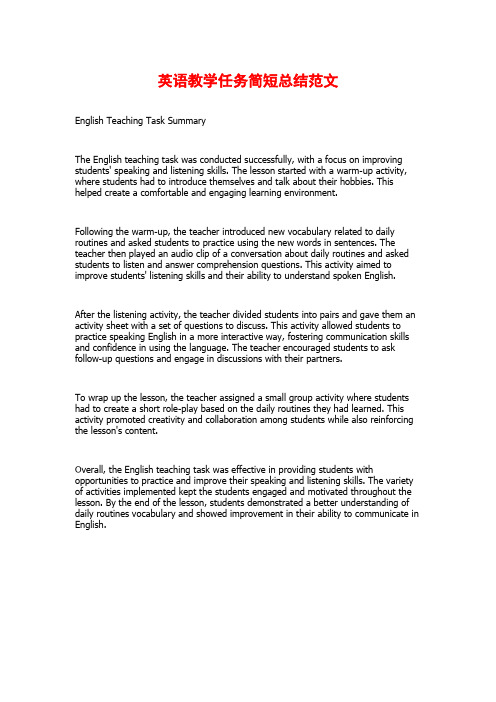 英语教学任务简短总结范文

English Teaching Task Summary

The English teaching task was conducted successfully, with a focus on improving students' speaking and listening skills. The lesson started with a warm-up activity, where students had to introduce themselves and talk about their hobbies. This helped create a comfortable and engaging learning environment.

Following the warm-up, the teacher introduced new vocabulary related to daily routines and asked students to practice using the new words in sentences. The teacher then played an audio clip of a conversation about daily routines and asked students to listen and answer comprehension questions. This activity aimed to improve students' listening skills and their ability to understand spoken English.

After the listening activity, the teacher divided students into pairs and gave them an activity sheet with a set of questions to discuss. This activity allowed students to practice speaking English in a more interactive way, fostering communication skills and confidence in using the language. The teacher encouraged students to ask follow-up questions and engage in discussions with their partners.

To wrap up the lesson, the teacher assigned a small group activity where students had to create a short role-play based on the daily routines they had learned. This activity promoted creativity and collaboration among students while also reinforcing the lesson's content.

Overall, the English teaching task was effective in providing students with opportunities to practice and improve their speaking and listening skills. The variety of activities implemented kept the students engaged and motivated throughout the lesson. By the end of the lesson, students demonstrated a better understanding of daily routines vocabulary and showed improvement in their ability to communicate in English.